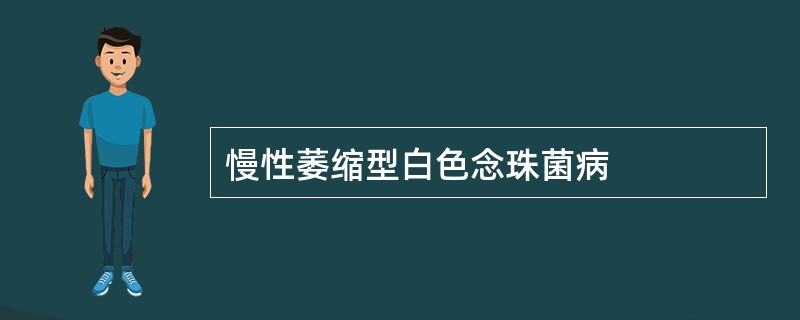 慢性萎缩型白色念珠菌病